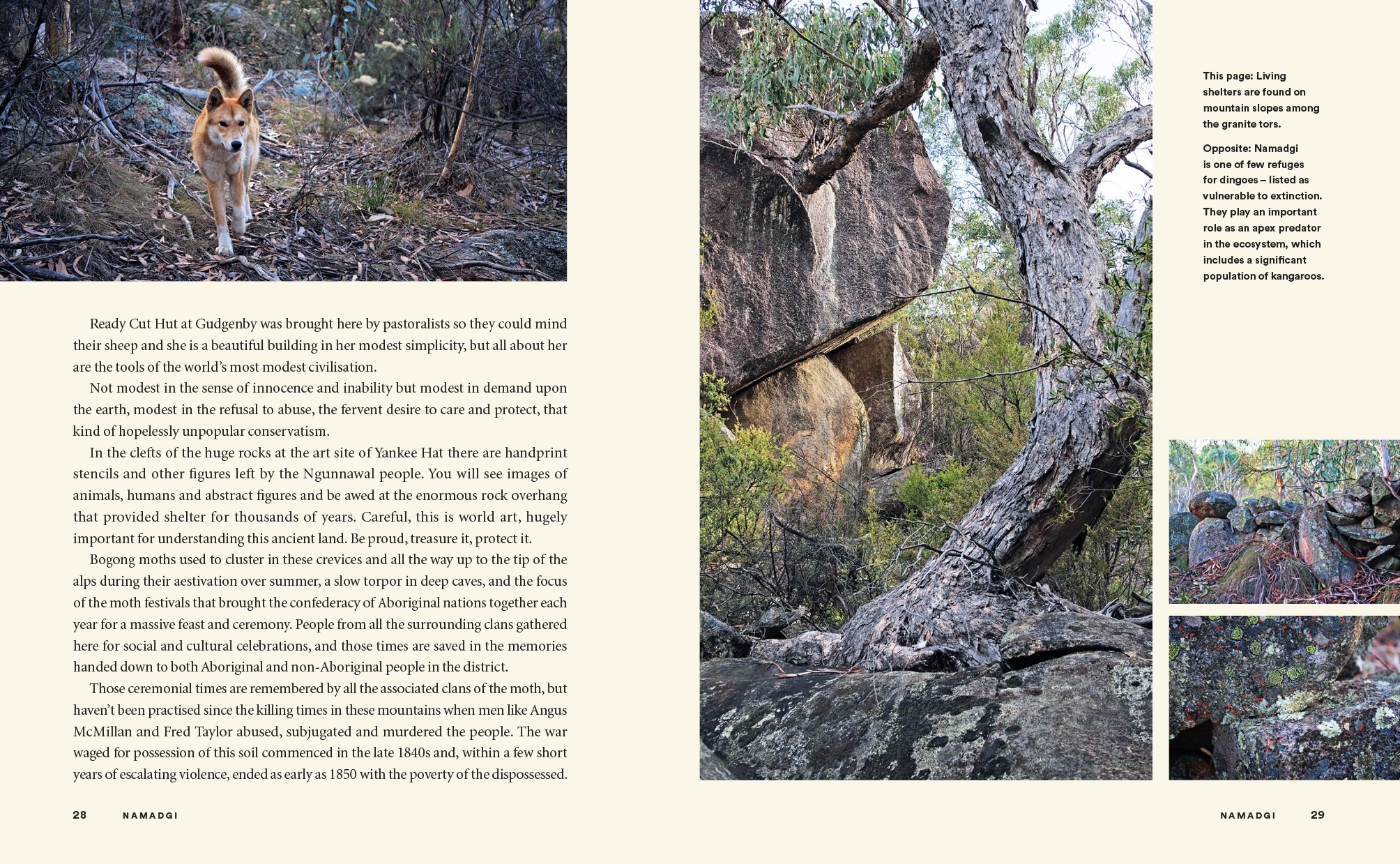 Ready Cut Hut at Gudgenby was brought here by pastoralists so they could mind their sheep and she is a beautiful building in her modest simplicity, but all about her are the tools of the world's most modest civilisation.

Not modest in the sense of innocence and inability but modest in demand upon the earth, modest in the refusal to abuse, the fervent desire to care and protect, that kind of hopelessly unpopular conservatism.

In the clefts of the huge rocks at the art site of Yankee Hat there are handprint stencils and other figures left by the Ngunnawal people. You will see images of animals, humans and abstract figures and be awed at the enormous rock overhang that provided shelter for thousands of years. Careful, this is world art, hugely important for understanding this ancient land. Be proud, treasure it, protect it.

Bogong moths used to cluster in these crevices and all the way up to the tip of the alps during their aestivation over summer, a slow torpor in deep caves, and the focus of the moth festivals that brought the confederacy of Aboriginal nations together each year for a massive feast and ceremony. People from all the surrounding clans gathered here for social and cultural celebrations, and those times are saved in the memories handed down to both Aboriginal and non-Aboriginal people in the district.

Those ceremonial times are remembered by all the associated clans of the moth, but haven't been practised since the killing times in these mountains when men like Angus McMillan and Fred Taylor abused, subjugated and murdered the people. The war waged for possession of this soil commenced in the late 1840s and, within a few short years of escalating violence, ended as early as 1850 with the poverty of the dispossessed.

28 NAMADGI

This page: Living shelters are found on mountain slopes among the granite tors.

Opposite: Namadgi is one of few refuges for dingoes – listed as vulnerable to extinction. They play an important role as an apex predator in the ecosystem, which includes a significant population of kangaroos.

NAMADGI 29